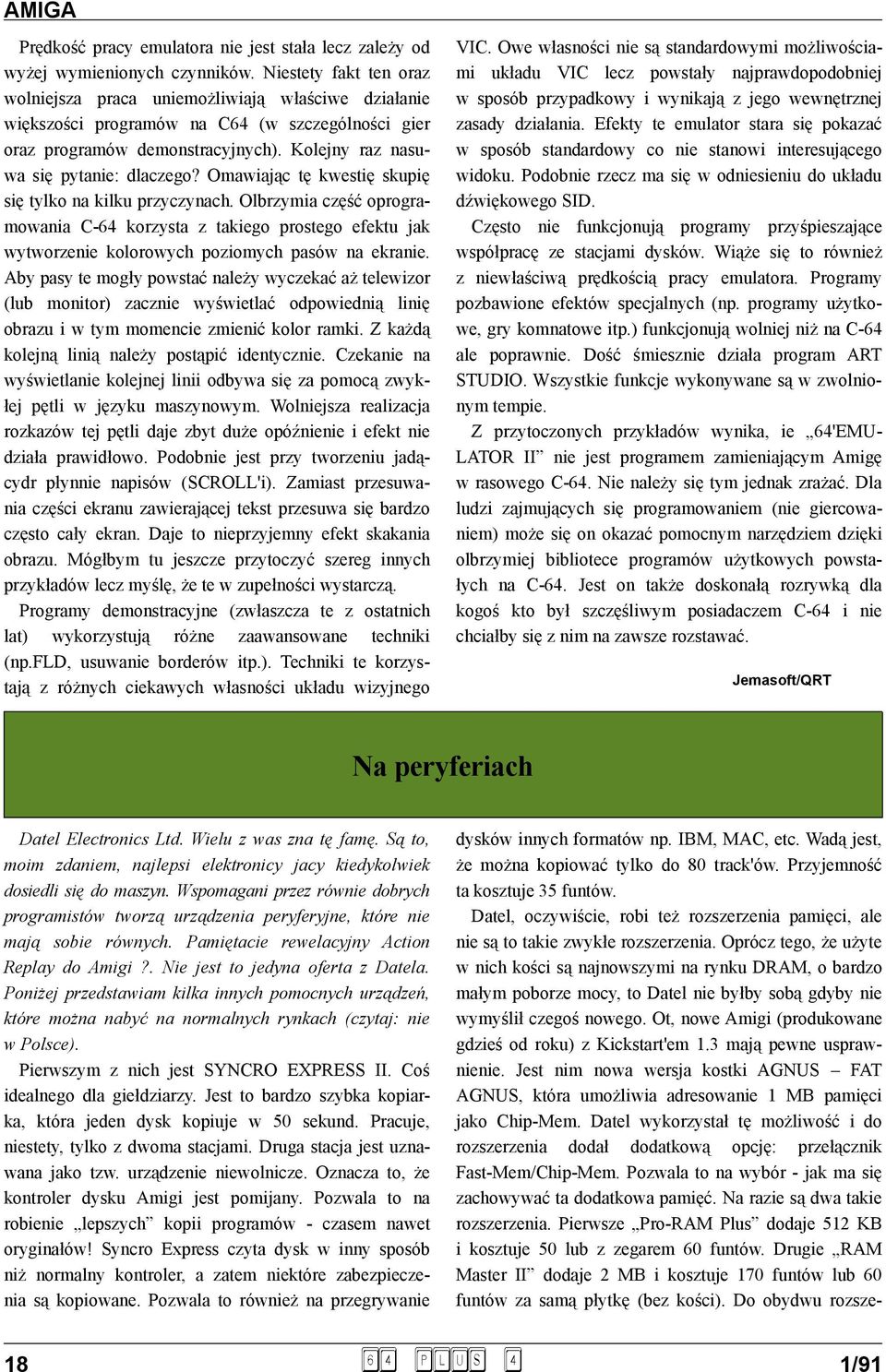 AMIGA

Prędkość pracy emulatora nie jest stała lecz zależy od wyżej wymienionych czynników. Niestety fakt ten oraz wolniejsza praca uniemożliwiają właściwe działanie większości programów na C64 (w szczególności gier oraz programów demonstracyjnych). Kolejny raz nasuwa się pytanie: dlaczego? Omawiając tę kwestię skupię się tylko na kilku przyczynach. Olbrzymia część oprogramowania C-64 korzysta z takiego prostego efektu jak wytworzenie kolorowych poziomych pasów na ekranie. Aby pasy te mogły powstać należy wyczekać aż telewizor (lub monitor) zacznie wyświetlać odpowiednią linię obrazu i w tym momencie zmienić kolor ramki. Z każdą kolejną linią należy postąpić identycznie. Czekanie na wyświetlanie kolejnej linii odbywa się za pomocą zwykłej pętli w języku maszynowym. Wolniejsza realizacja rozkazów tej pętli daje zbyt duże opóźnienie i efekt nie działa prawidłowo. Podobnie jest przy tworzeniu jadącydr płynnie napisów (SCROLL'i). Zamiast przesuwania części ekranu zawierającej tekst przesuwa się bardzo często cały ekran. Daje to nieprzyjemny efekt skakania obrazu. Mógłbym tu jeszcze przytoczyć szereg innych przykładów lecz myślę, że te w zupełności wystarczą.

Programy demonstracyjne (zwłaszcza te z ostatnich lat) wykorzystują różne zaawansowane techniki (np.FLD, usuwanie borderów itp.). Techniki te korzystają z różnych ciekawych własności układu wizyjnego VIC. Owe własności nie są standardowymi możliwościami układu VIC lecz powstały najprawdopodobniej w sposób przypadkowy i wynikają z jego wewnętrznej zasady działania. Efekty te emulator stara się pokazać w sposób standardowy co nie stanowi interesującego widoku. Podobnie rzecz ma się w odniesieniu do układu dźwiękowego SID.

Często nie funkcjonują programy przyśpieszające współpracę ze stacjami dysków. Wiąże się to również z niewłaściwą prędkością pracy emulatora. Programy pozbawione efektów specjalnych (np. programy użytkowe, gry komnatowe itp.) funkcjonują wolniej niż na C-64 ale poprawnie. Dość śmiesznie działa program ART STUDIO. Wszystkie funkcje wykonywane są w zwolnionym tempie.

Z przytoczonych przykładów wynika, ie „64'EMULATOR II” nie jest programem zamieniającym Amigę w rasowego C-64. Nie należy się tym jednak zrażać. Dla ludzi zajmujących się programowaniem (nie giercowaniem) może się on okazać pomocnym narzędziem dzięki olbrzymiej bibliotece programów użytkowych powstałych na C-64. Jest on także doskonałą rozrywką dla kogoś kto był szczęśliwym posiadaczem C-64 i nie chciałby się z nim na zawsze rozstawać.

Jemasoft/QRT

Na peryferiach

Datel Electronics Ltd. Wielu z was zna tę famę. Są to, moim zdaniem, najlepsi elektronicy jacy kiedykolwiek dosiedli się do maszyn. Wspomagani przez równie dobrych programistów tworzą urządzenia peryferyjne, które nie mają sobie równych. Pamiętacie rewelacyjny Action Replay do Amigi ?. Nie jest to jedyna oferta z Datela. Poniżej przedstawiam kilka innych pomocnych urządzeń, które można nabyć na normalnych rynkach (czytaj: nie w Polsce).

Pierwszym z nich jest SYNCRO EXPRESS II. Coś idealnego dla giełdziarzy. Jest to bardzo szybka kopiarka, która jeden dysk kopiuje w 50 sekund. Pracuje, niestety, tylko z dwoma stacjami. Druga stacja jest uznawana jako tzw. urządzenie niewolnicze. Oznacza to, że kontroler dysku Amigi jest pomijany. Pozwala to na robienie „lepszych” kopii programów - czasem nawet oryginałów! Syncro Express czyta dysk w inny sposób niż normalny kontroler, a zatem niektóre zabezpieczenia są kopiowane. Pozwala to również na przegrywanie dysków innych formatów np. IBM, MAC, etc. Wadą jest, że można kopiować tylko do 80 track'ów. Przyjemność ta kosztuje 35 funtów.

Datel, oczywiście, robi też rozszerzenia pamięci, ale nie są to takie zwykłe rozszerzenia. Oprócz tego, że użyte w nich kości są najnowszymi na rynku DRAM, o bardzo małym poborze mocy, to Datel nie byłby sobą gdyby nie wymyślił czegoś nowego. Ot, nowe Amigi (produkowane gdzieś od roku) z Kickstart'em 1.3 mają pewne usprawnienie. Jest nim nowa wersja kostki AGNUS – FAT AGNUS, która umożliwia adresowanie 1 MB pamięci jako Chip-Mem. Datel wykorzystał tę możliwość i do rozszerzenia dodał dodatkową opcję: przełącznik Fast-Mem/Chip-Mem. Pozwala to na wybór - jak ma się zachowywać ta dodatkowa pamięć. Na razie są dwa takie rozszerzenia. Pierwsze „Pro-RAM Plus” dodaje 512 KB i kosztuje 50 lub z zegarem 60 funtów. Drugie „RAM Master II” dodaje 2 MB i kosztuje 170 funtów lub 60 funtów za samą płytkę (bez kości). Do obydwu rozsze-

18 64 PLUS 4 1/91